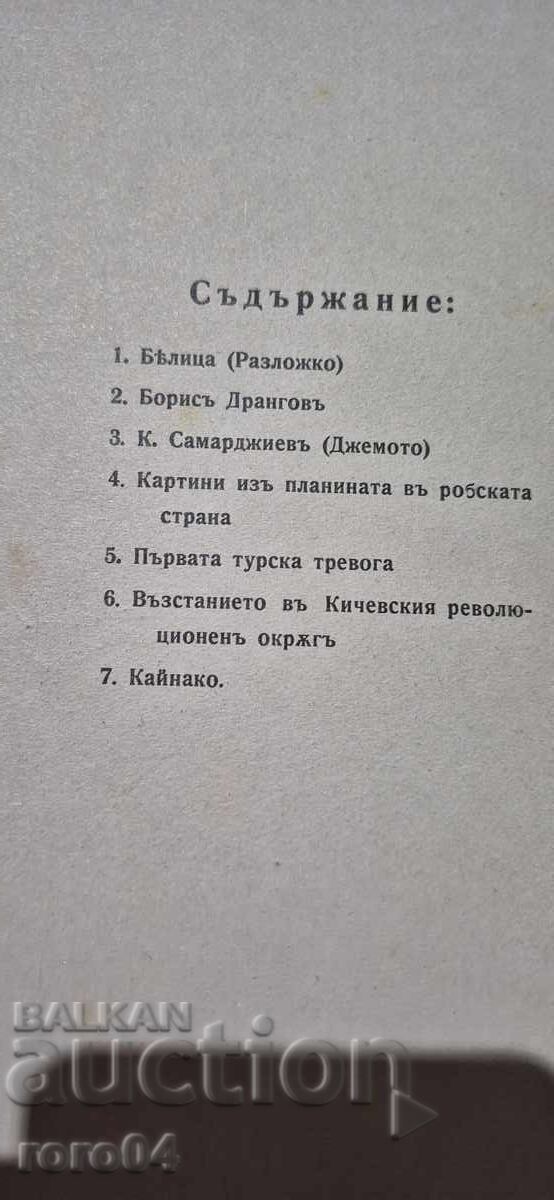 Съдържание:

1. Бѣлица (Разложко)

2. Борисъ Дранговъ

3. К. Самарджиевъ (Джемото)

4. Картини изъ планината въ робската страна

5. Първата турска тревога

6. Възстанието въ Кичевския революционенъ окрѫгъ

7. Кайнако.

BALKAN auction
roro04